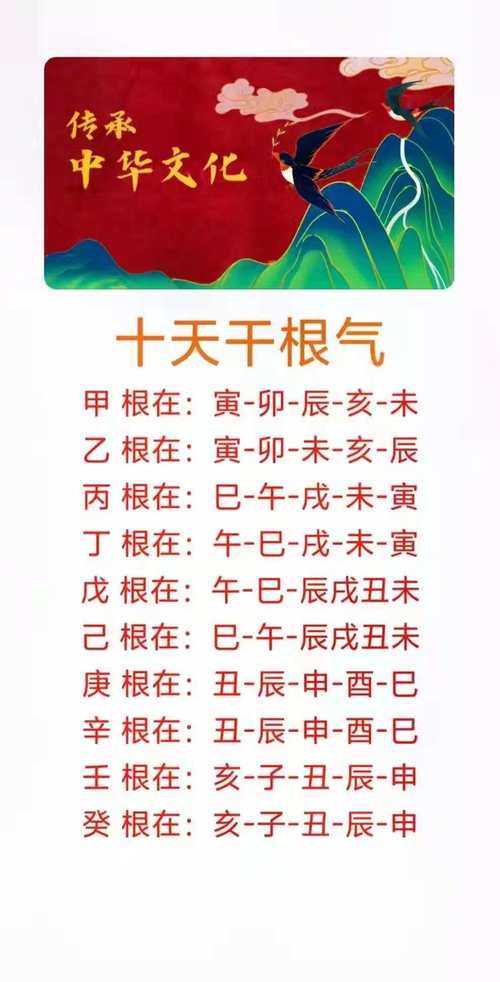 传承
中华文化

十天干根气

甲 根在：寅-卯-辰-亥-未
乙 根在：寅-卯-未-亥-辰
丙 根在：巳-午-戌-未-寅
丁 根在：午-巳-戌-未-寅
戊 根在：午-巳-辰戌丑未
己 根在：巳-午-辰戌丑未
庚 根在：丑-辰-申-酉-巳
辛 根在：丑-辰-申-酉-巳
壬 根在：亥-子-丑-辰-申
癸 根在：亥-子-丑-辰-申